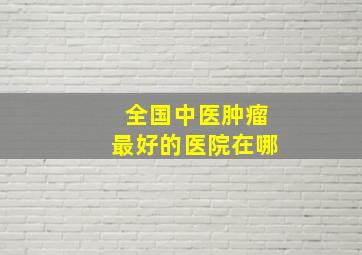 全国中医肿瘤
最好的医院在哪